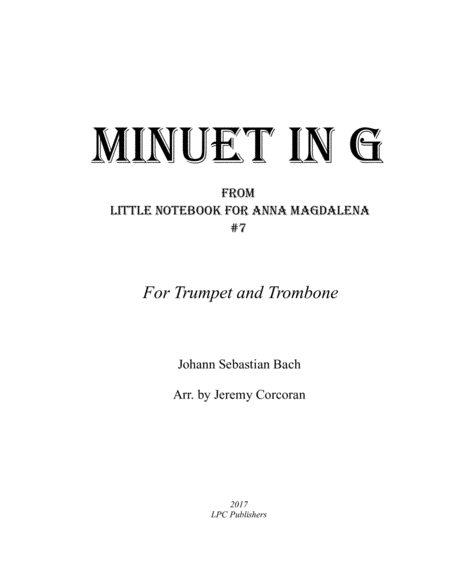 MINUET IN G

FROM
LITTLE NOTEBOOK FOR ANNA MAGDALENA
#7

For Trumpet and Trombone

Johann Sebastian Bach

Arr. by Jeremy Corcoran

2017
LPC Publishers